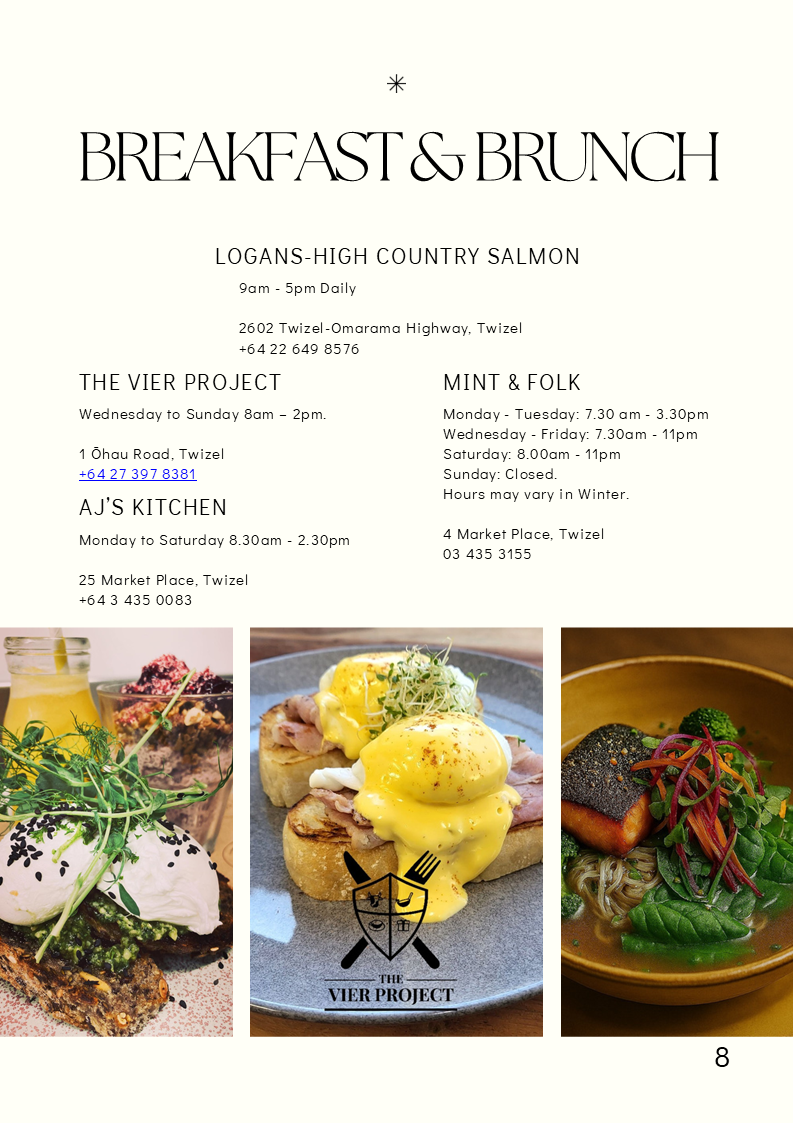 BREAKFAST & BRUNCH

LOGANS-HIGH COUNTRY SALMON

9am - 5pm Daily

2602 Twizel-Omarama Highway, Twizel
+64 22 649 8576

THE VIER PROJECT

Wednesday to Sunday 8am – 2pm.

1 Ōhau Road, Twizel
+64 27 397 8381

AJ'S KITCHEN

Monday to Saturday 8.30am - 2.30pm

25 Market Place, Twizel
+64 3 435 0083

MINT & FOLK

Monday - Tuesday: 7.30 am - 3.30pm
Wednesday - Friday: 7.30am - 11pm
Saturday: 8.00am - 11pm
Sunday: Closed.
Hours may vary in Winter.

4 Market Place, Twizel
03 435 3155

THE
VIER PROJECT

8